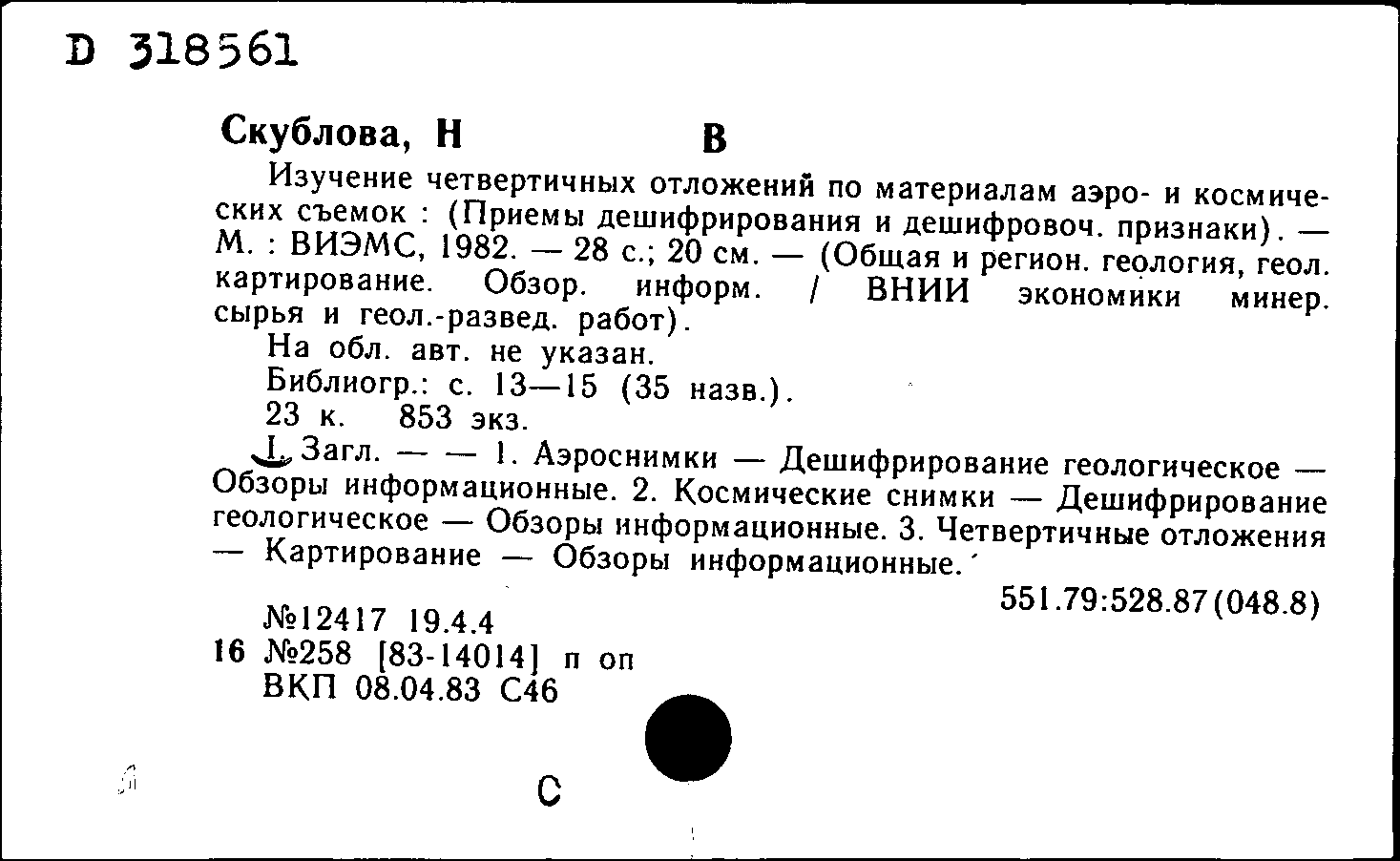 D 318561

Скублова, Н В

Изучение четвертичных отложений по материалам аэро- и космических съемок : (Приемы дешифрирования и дешифровоч. признаки). — М. : ВИЭМС, 1982. — 28 с.; 20 см. — (Общая и регион. геология, геол. картирование. Обзор. информ. / ВНИИ экономики минер. сырья и геол.-развед. работ).

На обл. авт. не указан.

Библиогр.: с. 13—15 (35 назв.).

23 к. 853 экз.

I. Загл. — — 1. Аэроснимки — Дешифрирование геологическое — Обзоры информационные. 2. Космические снимки — Дешифрирование геологическое — Обзоры информационные. 3. Четвертичные отложения — Картирование — Обзоры информационные.

551.79:528.87(048.8)

№12417 19.4.4
16 №258 [83-14014] п оп
ВКП 08.04.83 С46

С